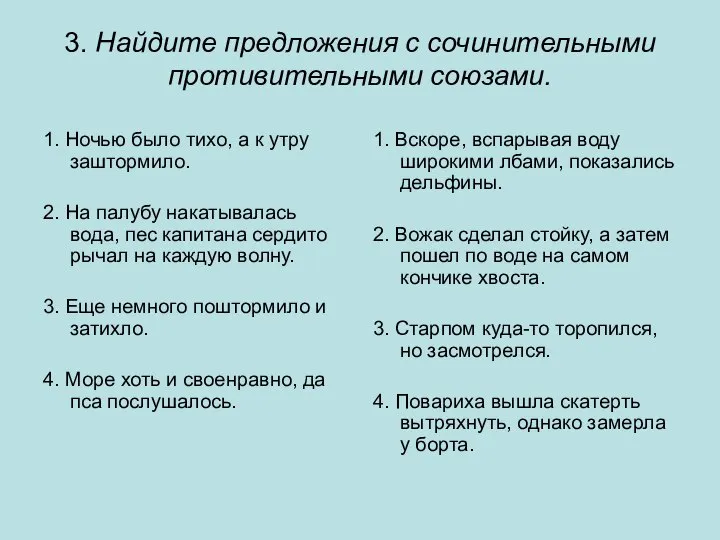 3. Найдите предложения с сочинительными противительными союзами.

1. Ночью было тихо, а к утру заштормило.

2. На палубу накатывалась вода, пес капитана сердито рычал на каждую волну.

3. Еще немного поштормило и затихло.

4. Море хоть и своенравно, да пса послушалось.

1. Вскоре, вспарывая воду широкими лбами, показались дельфины.

2. Вожак сделал стойку, а затем пошел по воде на самом кончике хвоста.

3. Старпом куда-то торопился, но засмотрелся.

4. Повариха вышла скатерть вытряхнуть, однако замерла у борта.